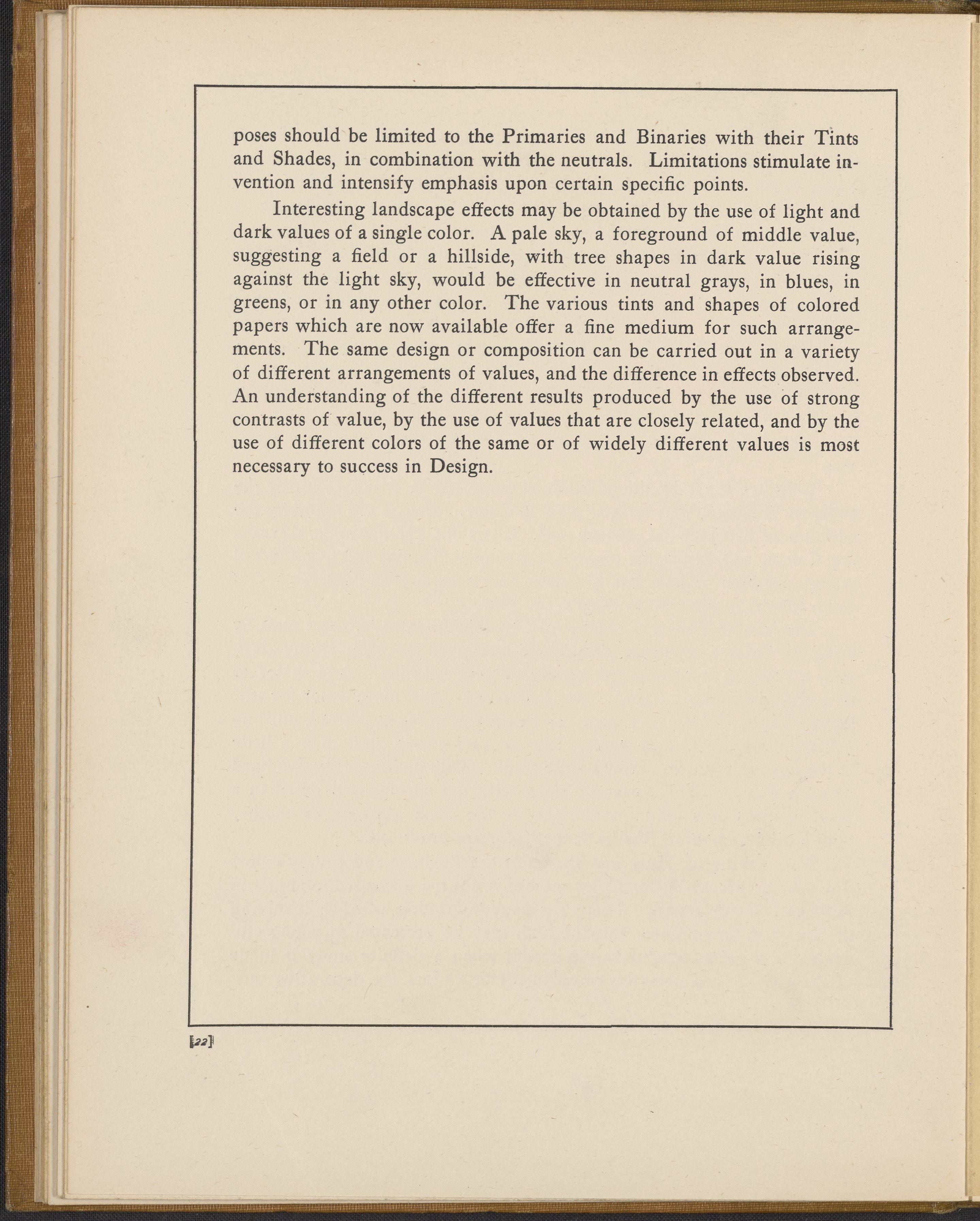 poses should be limited to the Primaries and Binaries with their Tints and Shades, in combination with the neutrals. Limitations stimulate invention and intensify emphasis upon certain specific points.

Interesting landscape effects may be obtained by the use of light and dark values of a single color. A pale sky, a foreground of middle value, suggesting a field or a hillside, with tree shapes in dark value rising against the light sky, would be effective in neutral grays, in blues, in greens, or in any other color. The various tints and shapes of colored papers which are now available offer a fine medium for such arrangements. The same design or composition can be carried out in a variety of different arrangements of values, and the difference in effects observed. An understanding of the different results produced by the use of strong contrasts of value, by the use of values that are closely related, and by the use of different colors of the same or of widely different values is most necessary to success in Design.

[22]